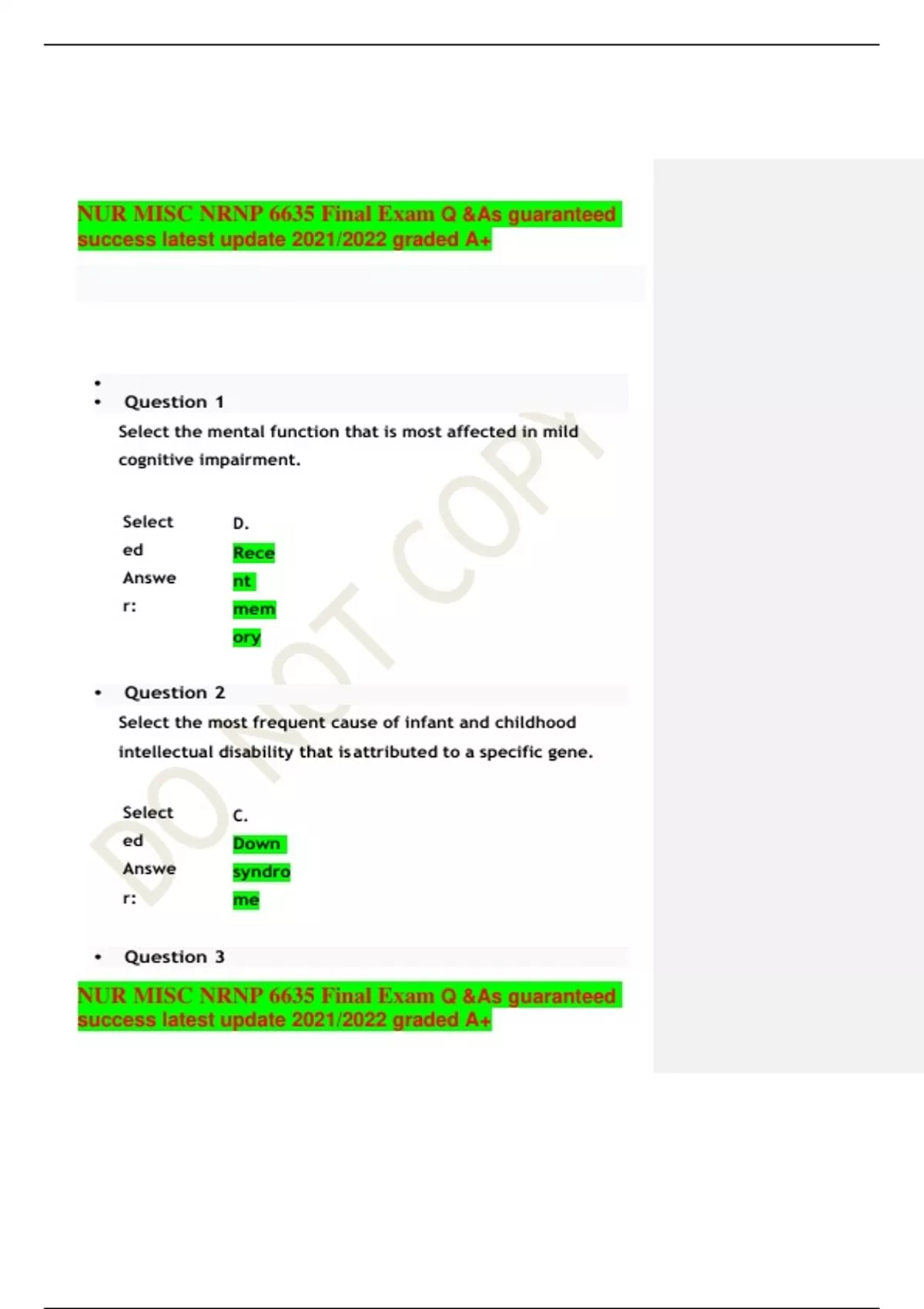 NUR MISC NRNP 6635 Final Exam Q &As guaranteed success latest update 2021/2022 graded A+

• 
• Question 1

Select the mental function that is most affected in mild cognitive impairment.

Selected Answer: D. Recent memory

• Question 2

Select the most frequent cause of infant and childhood intellectual disability that is attributed to a specific gene.

Selected Answer: C. Down syndrome

• Question 3

NUR MISC NRNP 6635 Final Exam Q &As guaranteed success latest update 2021/2022 graded A+

DO NOT COPY